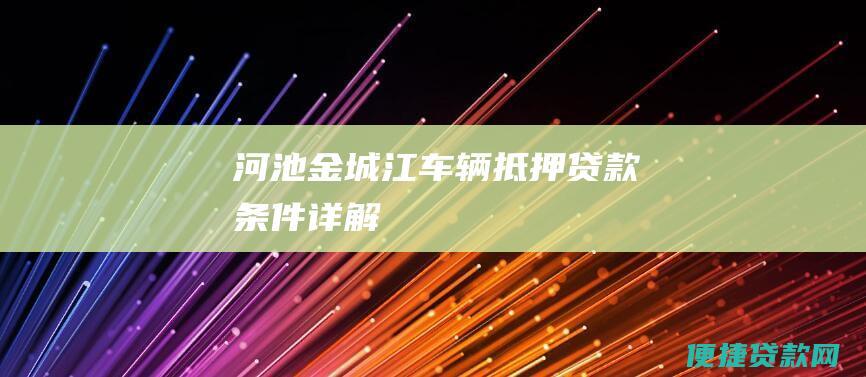 河池金城江车辆抵押贷款条件详解

便捷贷款网